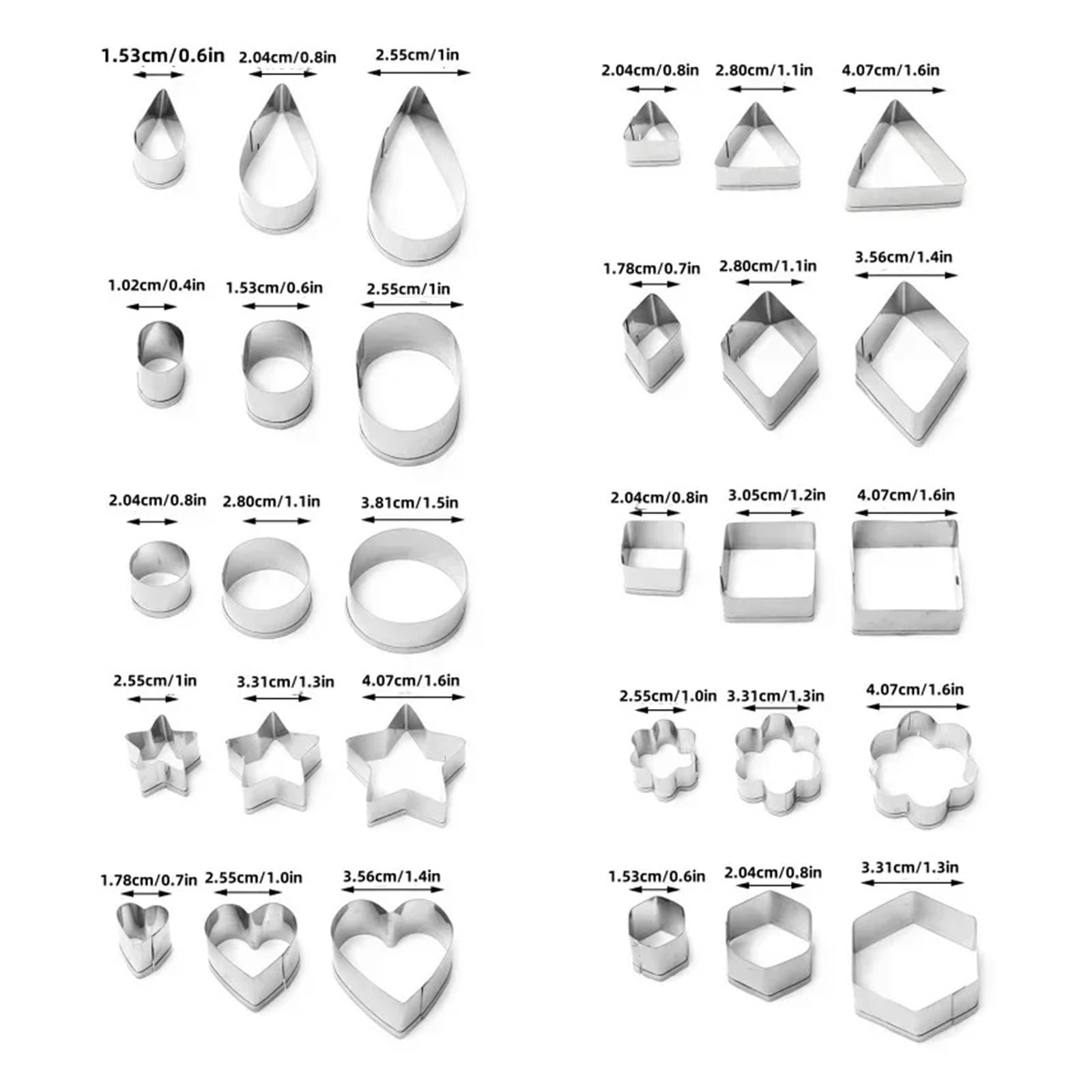 1.53cm/0.6in 2.04cm/0.8in 2.55cm/1in

1.02cm/0.4in 1.53cm/0.6in 2.55cm/1in

2.04cm/0.8in 2.80cm/1.1in 3.81cm/1.5in

2.55cm/1in 3.31cm/1.3in 4.07cm/1.6in

1.78cm/0.7in 2.55cm/1.0in 3.56cm/1.4in

2.04cm/0.8in 2.80cm/1.1in 4.07cm/1.6in

1.78cm/0.7in 2.80cm/1.1in 3.56cm/1.4in

2.04cm/0.8in 3.05cm/1.2in 4.07cm/1.6in

2.55cm/1.0in 3.31cm/1.3in 4.07cm/1.6in

1.53cm/0.6in 2.04cm/0.8in 3.31cm/1.3in